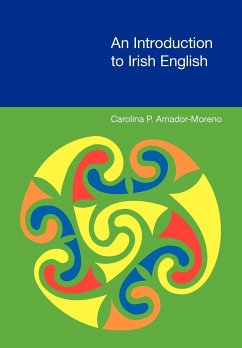 An Introduction to Irish English

Carolina P. Amador-Moreno